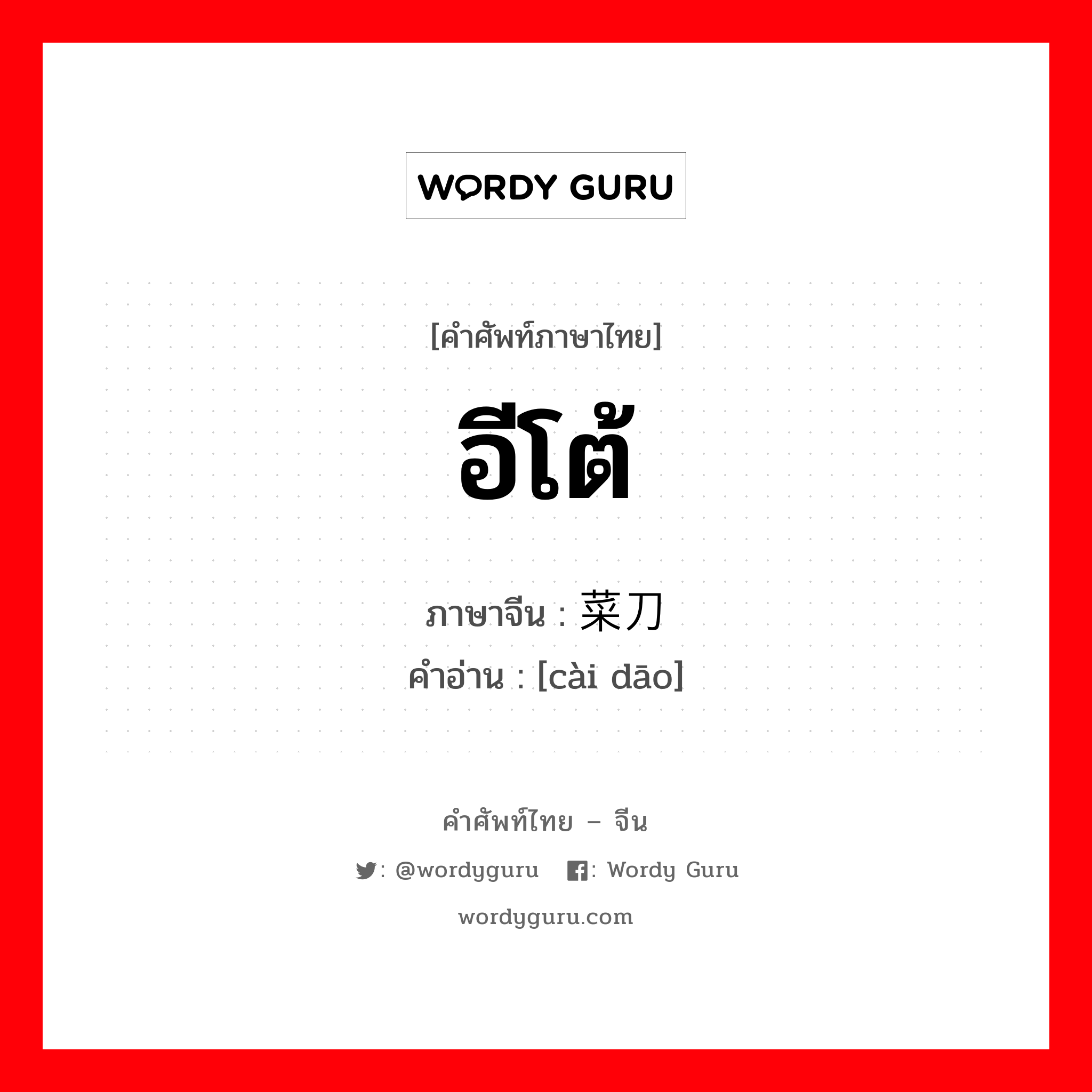 WORDY GURU

[คำศัพท์ภาษาไทย]

อีโต้

ภาษาจีน : 菜刀
คำอ่าน : [cài dāo]

คำศัพท์ไทย – จีน

: @wordyguru : Wordy Guru

wordyguru.com